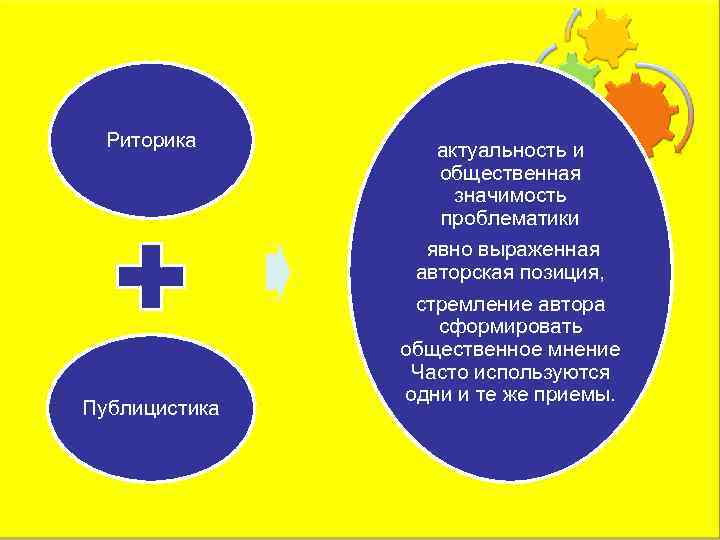 Риторика

Публицистика

актуальность и общественная значимость проблематики

явно выраженная авторская позиция,

стремление автора сформировать общественное мнение Часто используются одни и те же приемы.